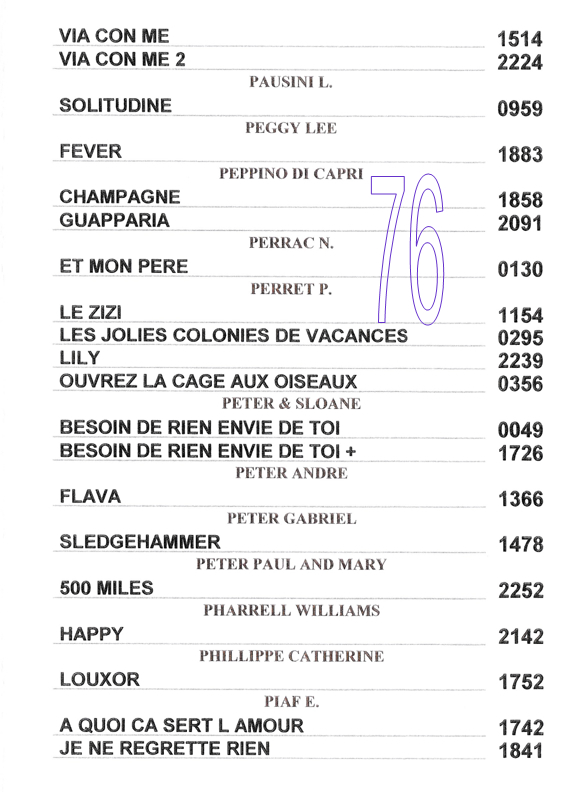 VIA CON ME 1514
VIA CON ME 2 2224
PAUSINI L.
SOLITUDINE 0959
PEGGY LEE
FEVER 1883
PEPPINO DI CAPRI
CHAMPAGNE 1858
GUAPPARIA 2091
PERRAC N.
ET MON PERE 0130
PERRET P.
LE ZIZI 1154
LES JOLIES COLONIES DE VACANCES 0295
LILY 2239
OUVREZ LA CAGE AUX OISEAUX 0356
PETER & SLOANE
BESOIN DE RIEN ENVIE DE TOI 0049
BESOIN DE RIEN ENVIE DE TOI + 1726
PETER ANDRE
FLAVA 1366
PETER GABRIEL
SLEDGEHAMMER 1478
PETER PAUL AND MARY
500 MILES 2252
PHARRELL WILLIAMS
HAPPY 2142
PHILLIPPE CATHERINE
LOUXOR 1752
PIAF E.
A QUOI CA SERT L AMOUR 1742
JE NE REGRETTE RIEN 1841

76